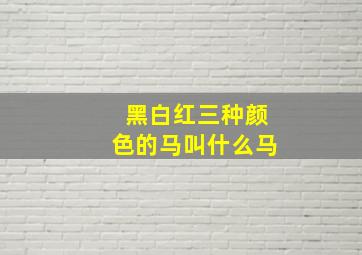 黑白红三种颜色的马叫什么马